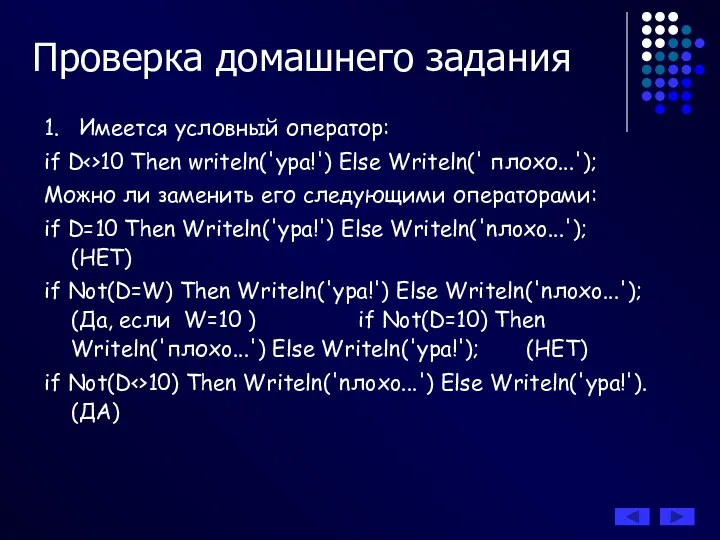 Проверка домашнего задания

1. Имеется условный оператор:

if D<>10 Then writeln('ура!') Else Writeln(' плохо...');

Можно ли заменить его следующими операторами:

if D=10 Then Writeln('ура!') Else Writeln('плохо...'); (НЕТ)

if Not(D=W) Then Writeln('ура!') Else Writeln('плохо...'); (Да, если W=10 ) if Not(D=10) Then Writeln('плохо...') Else Writeln('ура!'); (НЕТ)

if Not(D<>10) Then Writeln('плохо...') Else Writeln('ура!'). (ДА)